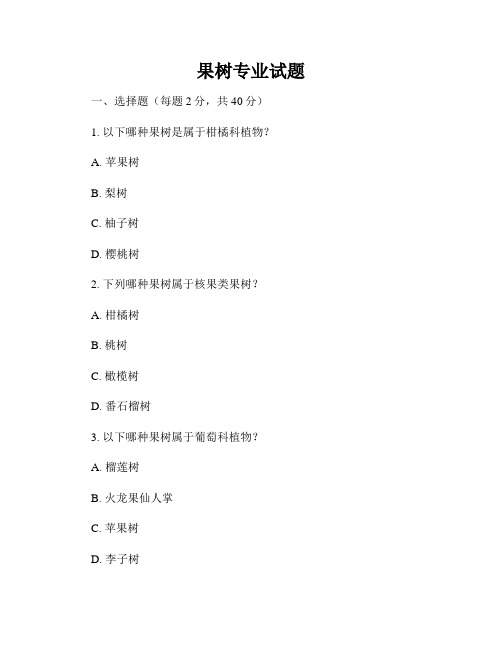 果树专业试题

一、选择题（每题 2 分，共 40 分）

1. 以下哪种果树是属于柑橘科植物？

A. 苹果树

B. 梨树

C. 柚子树

D. 樱桃树

2. 下列哪种果树属于核果类果树？

A. 柑橘树

B. 桃树

C. 橄榄树

D. 番石榴树

3. 以下哪种果树属于葡萄科植物？

A. 榴莲树

B. 火龙果仙人掌

C. 苹果树

D. 李子树